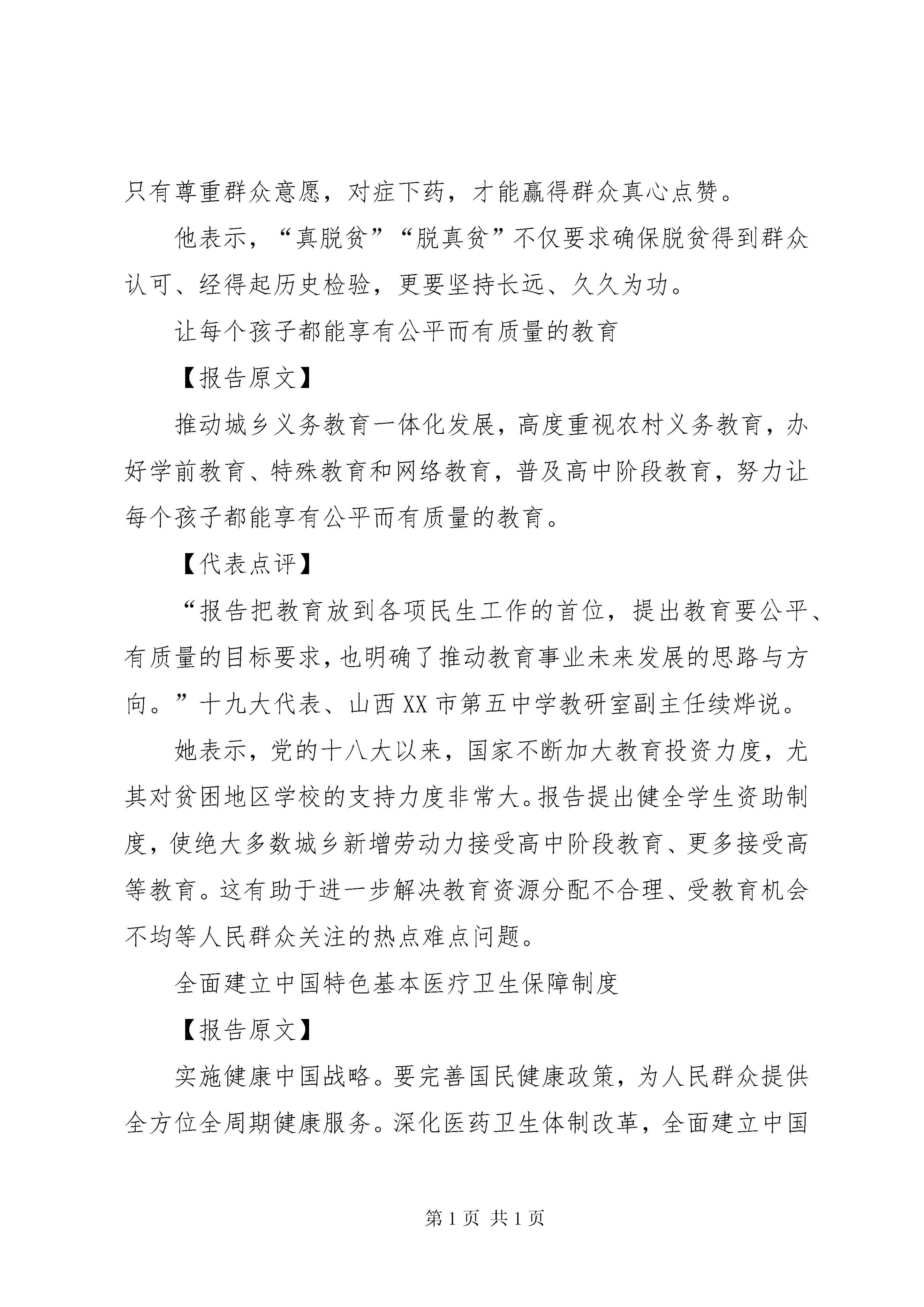 只有尊重群众意愿，对症下药，才能赢得群众真心点赞。

他表示，“真脱贫”“脱真贫”不仅要求确保脱贫得到群众认可、经得起历史检验，更要坚持长远、久久为功。

让每个孩子都能享有公平而有质量的教育

【报告原文】

推动城乡义务教育一体化发展，高度重视农村义务教育，办好学前教育、特殊教育和网络教育，普及高中阶段教育，努力让每个孩子都能享有公平而有质量的教育。

【代表点评】

“报告把教育放到各项民生工作的首位，提出教育要公平、有质量的目标要求，也明确了推动教育事业未来发展的思路与方向。”十九大代表、山西XX市第五中学教研室副主任续烨说。

她表示，党的十八大以来，国家不断加大教育投资力度，尤其对贫困地区学校的支持力度非常大。报告提出健全学生资助制度，使绝大多数城乡新增劳动力接受高中阶段教育、更多接受高等教育。这有助于进一步解决教育资源分配不合理、受教育机会不均等人民群众关注的热点难点问题。

全面建立中国特色基本医疗卫生保障制度

【报告原文】

实施健康中国战略。要完善国民健康政策，为人民群众提供全方位全周期健康服务。深化医药卫生体制改革，全面建立中国

第1页 共1页